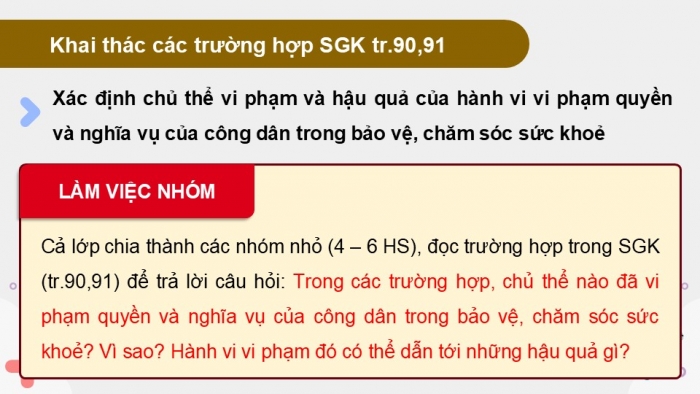 Khai thác các trường hợp SGK tr.90,91

Xác định chủ thể vi phạm và hậu quả của hành vi vi phạm quyền và nghĩa vụ của công dân trong bảo vệ, chăm sóc sức khoẻ

LÀM VIỆC NHÓM

Cả lớp chia thành các nhóm nhỏ (4 – 6 HS), đọc trường hợp trong SGK (tr.90,91) để trả lời câu hỏi: Trong các trường hợp, chủ thể nào đã vi phạm quyền và nghĩa vụ của công dân trong bảo vệ, chăm sóc sức khoẻ? Vì sao? Hành vi vi phạm đó có thể dẫn tới những hậu quả gì?